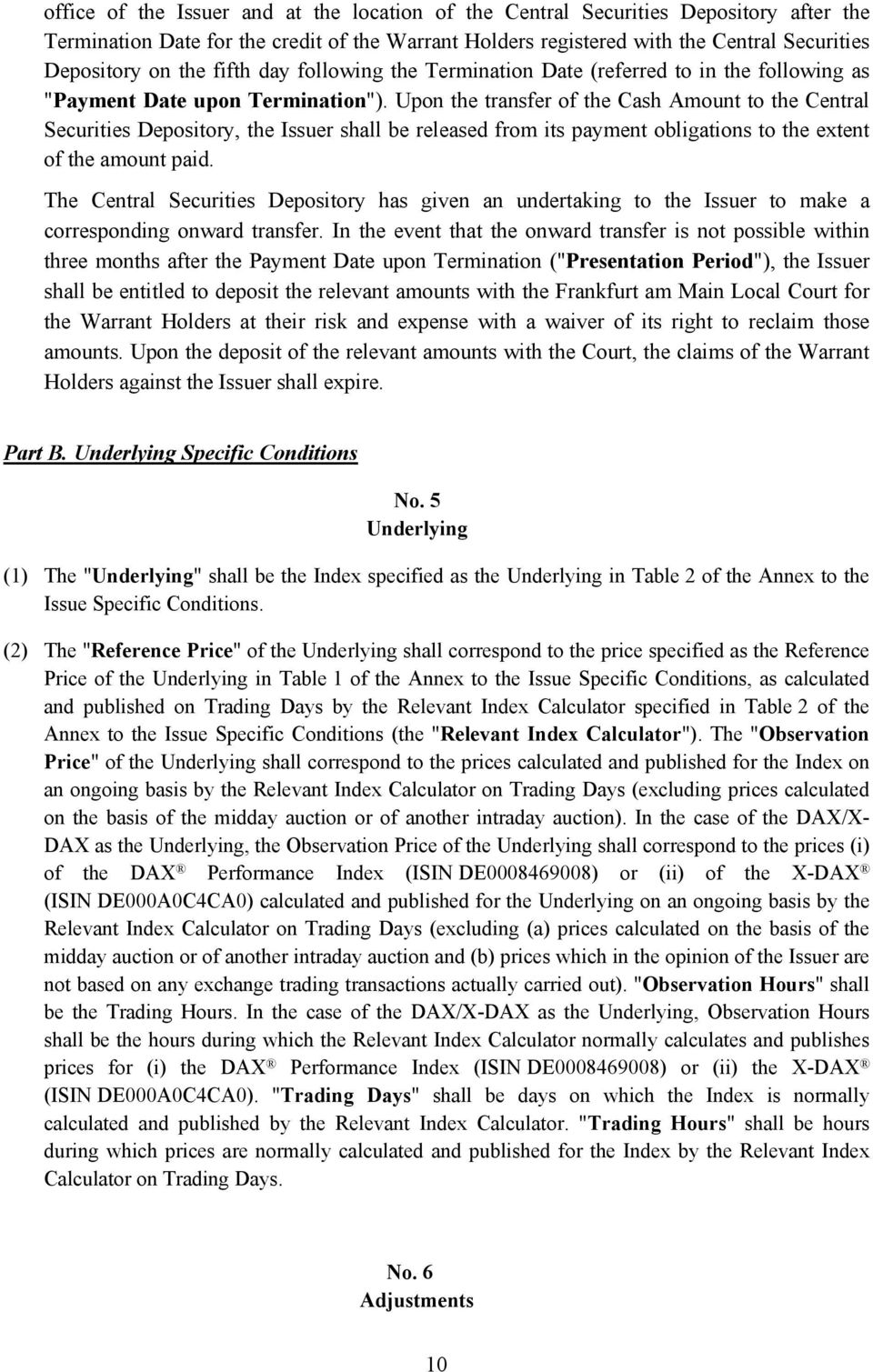 office of the Issuer and at the location of the Central Securities Depository after the Termination Date for the credit of the Warrant Holders registered with the Central Securities Depository on the fifth day following the Termination Date (referred to in the following as "Payment Date upon Termination"). Upon the transfer of the Cash Amount to the Central Securities Depository, the Issuer shall be released from its payment obligations to the extent of the amount paid.

The Central Securities Depository has given an undertaking to the Issuer to make a corresponding onward transfer. In the event that the onward transfer is not possible within three months after the Payment Date upon Termination ("Presentation Period"), the Issuer shall be entitled to deposit the relevant amounts with the Frankfurt am Main Local Court for the Warrant Holders at their risk and expense with a waiver of its right to reclaim those amounts. Upon the deposit of the relevant amounts with the Court, the claims of the Warrant Holders against the Issuer shall expire.

Part B. Underlying Specific Conditions

No. 5
Underlying

(1) The "Underlying" shall be the Index specified as the Underlying in Table 2 of the Annex to the Issue Specific Conditions.

(2) The "Reference Price" of the Underlying shall correspond to the price specified as the Reference Price of the Underlying in Table 1 of the Annex to the Issue Specific Conditions, as calculated and published on Trading Days by the Relevant Index Calculator specified in Table 2 of the Annex to the Issue Specific Conditions (the "Relevant Index Calculator"). The "Observation Price" of the Underlying shall correspond to the prices calculated and published for the Index on an ongoing basis by the Relevant Index Calculator on Trading Days (excluding prices calculated on the basis of the midday auction or of another intraday auction). In the case of the DAX/X-DAX as the Underlying, the Observation Price of the Underlying shall correspond to the prices (i) of the DAX® Performance Index (ISIN DE0008469008) or (ii) of the X-DAX® (ISIN DE000A0C4CA0) calculated and published for the Underlying on an ongoing basis by the Relevant Index Calculator on Trading Days (excluding (a) prices calculated on the basis of the midday auction or of another intraday auction and (b) prices which in the opinion of the Issuer are not based on any exchange trading transactions actually carried out). "Observation Hours" shall be the Trading Hours. In the case of the DAX/X-DAX as the Underlying, Observation Hours shall be the hours during which the Relevant Index Calculator normally calculates and publishes prices for (i) the DAX® Performance Index (ISIN DE0008469008) or (ii) the X-DAX® (ISIN DE000A0C4CA0). "Trading Days" shall be days on which the Index is normally calculated and published by the Relevant Index Calculator. "Trading Hours" shall be hours during which prices are normally calculated and published for the Index by the Relevant Index Calculator on Trading Days.

No. 6
Adjustments

10